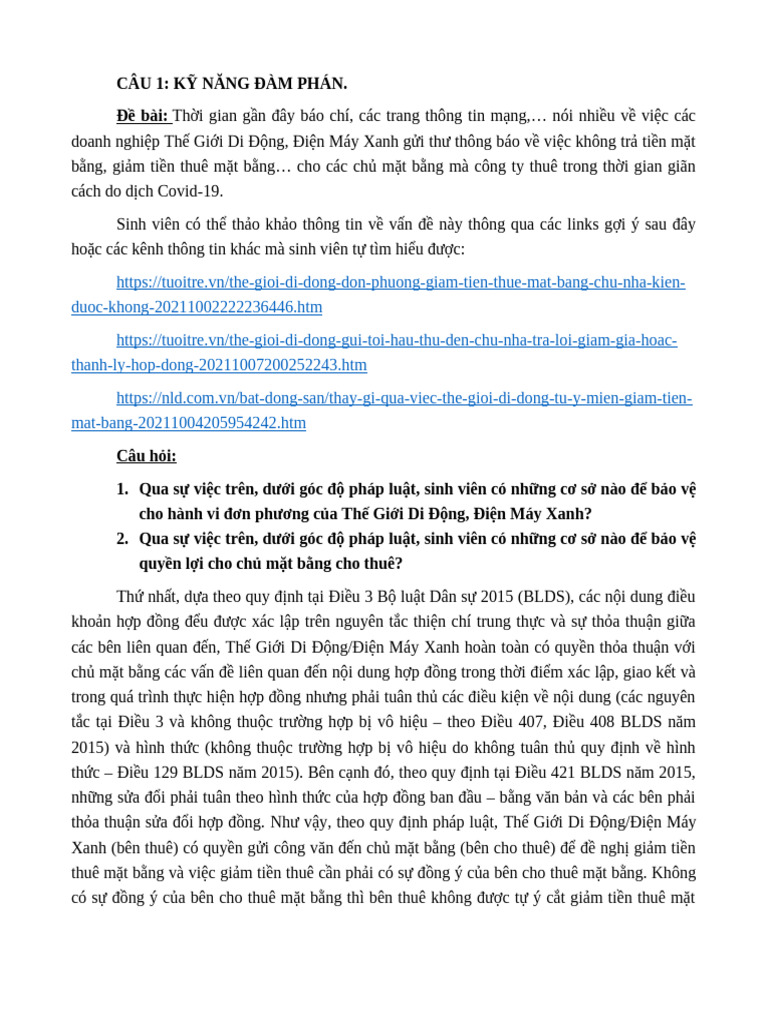 CÂU 1: KỸ NĂNG ĐÀM PHÁN.

Đề bài: Thời gian gần đây báo chí, các trang thông tin mạng,… nói nhiều về việc các doanh nghiệp Thế Giới Di Động, Điện Máy Xanh gửi thư thông báo về việc không trả tiền mặt bằng, giảm tiền thuê mặt bằng… cho các chủ mặt bằng mà công ty thuê trong thời gian giãn cách do dịch Covid-19.

Sinh viên có thể thảo khảo thông tin về vấn đề này thông qua các links gợi ý sau đây hoặc các kênh thông tin khác mà sinh viên tự tìm hiểu được:

https://tuoitre.vn/the-gioi-di-dong-don-phuong-giam-tien-thue-mat-bang-chu-nha-kien-duoc-khong-20211002222236446.htm

https://tuoitre.vn/the-gioi-di-dong-gui-toi-hau-thu-den-chu-nha-tra-loi-giam-gia-hoac-thanh-ly-hop-dong-20211007200252243.htm

https://nld.com.vn/bat-dong-san/thay-gi-qua-viec-the-gioi-di-dong-tu-y-mien-giam-tien-mat-bang-20211004205954242.htm

Câu hỏi:

1. Qua sự việc trên, dưới góc độ pháp luật, sinh viên có những cơ sở nào để bảo vệ cho hành vi đơn phương của Thế Giới Di Động, Điện Máy Xanh?
2. Qua sự việc trên, dưới góc độ pháp luật, sinh viên có những cơ sở nào để bảo vệ quyền lợi cho chủ mặt bằng cho thuê?

Thứ nhất, dựa theo quy định tại Điều 3 Bộ luật Dân sự 2015 (BLDS), các nội dung điều khoản hợp đồng đều được xác lập trên nguyên tắc thiện chí trung thực và sự thỏa thuận giữa các bên liên quan đến, Thế Giới Di Động/Điện Máy Xanh hoàn toàn có quyền thỏa thuận với chủ mặt bằng các vấn đề liên quan đến nội dung hợp đồng trong thời điểm xác lập, giao kết và trong quá trình thực hiện hợp đồng nhưng phải tuân thủ các điều kiện về nội dung (các nguyên tắc tại Điều 3 và không thuộc trường hợp bị vô hiệu – theo Điều 407, Điều 408 BLDS năm 2015) và hình thức (không thuộc trường hợp bị vô hiệu do không tuân thủ quy định về hình thức – Điều 129 BLDS năm 2015). Bên cạnh đó, theo quy định tại Điều 421 BLDS năm 2015, những sửa đổi phải tuân theo hình thức của hợp đồng ban đầu – bằng văn bản và các bên phải thỏa thuận sửa đổi hợp đồng. Như vậy, theo quy định pháp luật, Thế Giới Di Động/Điện Máy Xanh (bên thuê) có quyền gửi công văn đến chủ mặt bằng (bên cho thuê) để đề nghị giảm tiền thuê mặt bằng và việc giảm tiền thuê cần phải có sự đồng ý của bên cho thuê mặt bằng. Không có sự đồng ý của bên cho thuê mặt bằng thì bên thuê không được tự ý cắt giảm tiền thuê mặt